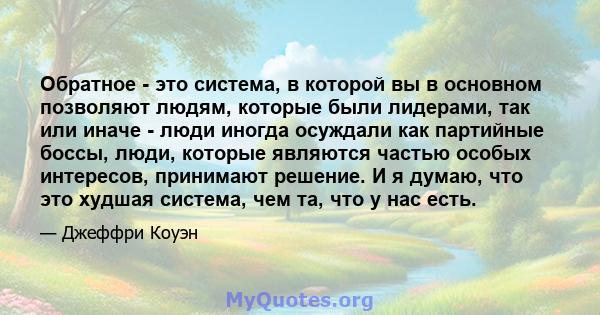 Обратное - это система, в которой вы в основном позволяют людям, которые были лидерами, так или иначе - люди иногда осуждали как партийные боссы, люди, которые являются частью особых интересов, принимают решение. И я думаю, что это худшая система, чем та, что у нас есть.

— Джеффри Коуэн

MyQuotes.org